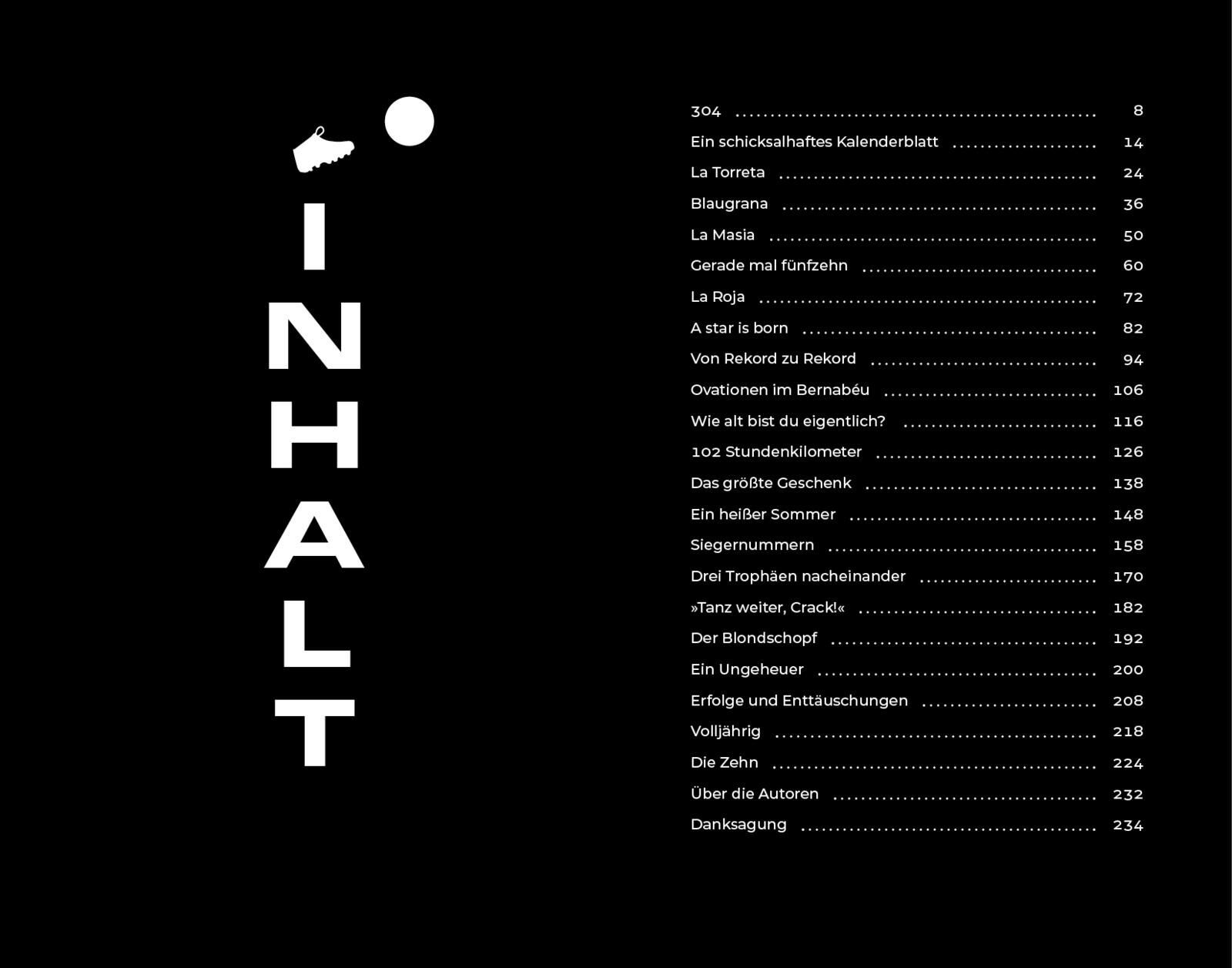 INHALT

304 8
Ein schicksalhaftes Kalenderblatt 14
La Torreta 24
Blaugrana 36
La Masia 50
Gerade mal fünfzehn 60
La Roja 72
A star is born 82
Von Rekord zu Rekord 94
Ovationen im Bernabéu 106
Wie alt bist du eigentlich? 116
102 Stundenkilometer 126
Das größte Geschenk 138
Ein heißer Sommer 148
Siegernummern 158
Drei Trophäen nacheinander 170
»Tanz weiter, Crack!« 182
Der Blondschopf 192
Ein Ungeheuer 200
Erfolge und Enttäuschungen 208
Volljährig 218
Die Zehn 224
Über die Autoren 232
Danksagung 234